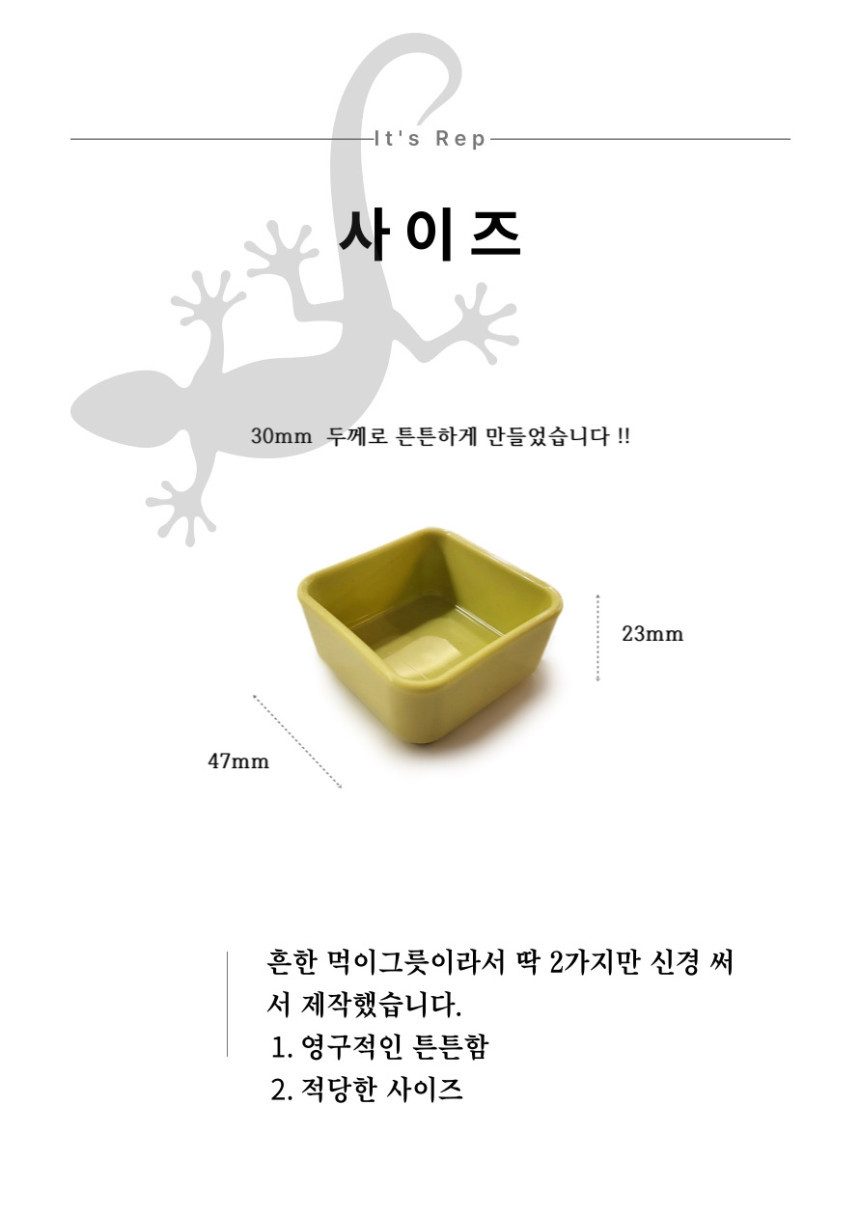 It's Rep

사이즈

30mm 두께로 튼튼하게 만들었습니다 !!

23mm

47mm

흔한 먹이그릇이라서 딱 2가지만 신경 써서 제작했습니다.
1. 영구적인 튼튼함
2. 적당한 사이즈